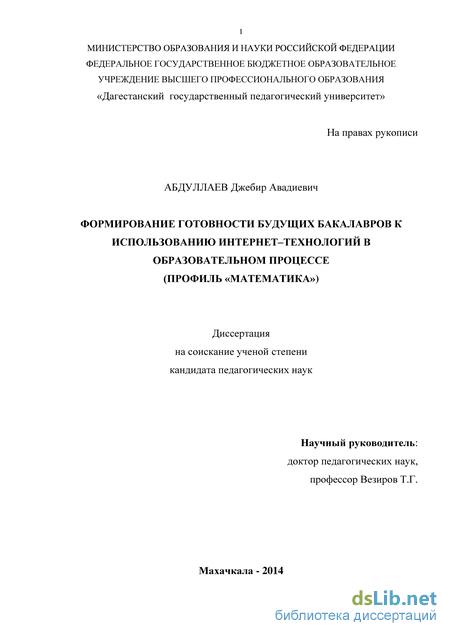 1

МИНИСТЕРСТВО ОБРАЗОВАНИЯ И НАУКИ РОССИЙСКОЙ ФЕДЕРАЦИИ
ФЕДЕРАЛЬНОЕ ГОСУДАРСТВЕННОЕ БЮДЖЕТНОЕ ОБРАЗОВАТЕЛЬНОЕ
УЧРЕЖДЕНИЕ ВЫСШЕГО ПРОФЕССИОНАЛЬНОГО ОБРАЗОВАНИЯ
«Дагестанский государственный педагогический университет»

На правах рукописи

АБДУЛЛАЕВ Джебир Авадиевич

ФОРМИРОВАНИЕ ГОТОВНОСТИ БУДУЩИХ БАКАЛАВРОВ К ИСПОЛЬЗОВАНИЮ ИНТЕРНЕТ–ТЕХНОЛОГИЙ В ОБРАЗОВАТЕЛЬНОМ ПРОЦЕССЕ
(ПРОФИЛЬ «МАТЕМАТИКА»)

Диссертация
на соискание ученой степени
кандидата педагогических наук

Научный руководитель:
доктор педагогических наук,
профессор Везиров Т.Г.

Махачкала - 2014

dsLib.net
библиотека диссертаций